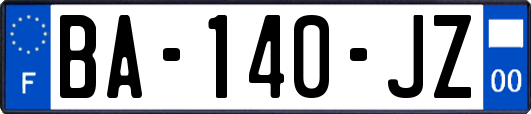 F
BA-140-JZ
00